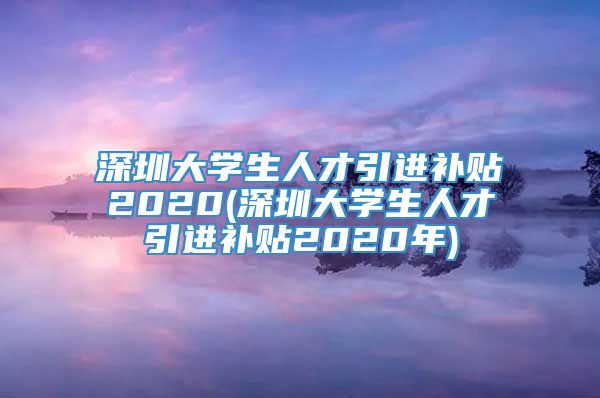 深圳大学生人才引进补贴2020(深圳大学生人才引进补贴2020年)